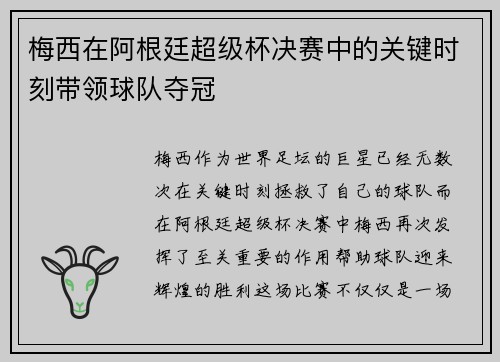 梅西在阿根廷超级杯决赛中的关键时刻带领球队夺冠

梅西作为世界足坛的巨星已经无数次在关键时刻拯救了自己的球队而在阿根廷超级杯决赛中梅西再次发挥了至关重要的作用帮助球队迎来辉煌的胜利这场比赛不仅仅是一场